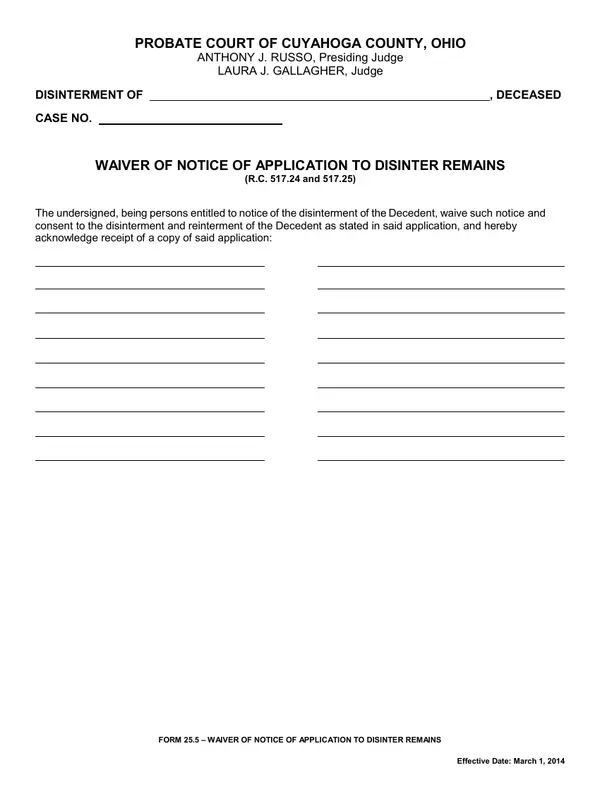 PROBATE COURT OF CUYAHOGA COUNTY, OHIO
ANTHONY J. RUSSO, Presiding Judge
LAURA J. GALLAGHER, Judge

DISINTERMENT OF ____, DECEASED

CASE NO. ____

WAIVER OF NOTICE OF APPLICATION TO DISINTER REMAINS
(R.C. 517.24 and 517.25)

The undersigned, being persons entitled to notice of the disinterment of the Decedent, waive such notice and consent to the disinterment and reinterment of the Decedent as stated in said application, and hereby acknowledge receipt of a copy of said application:

____ ____
____ ____
____ ____
____ ____
____ ____
____ ____
____ ____
____ ____
____ ____

FORM 25.5 – WAIVER OF NOTICE OF APPLICATION TO DISINTER REMAINS

Effective Date: March 1, 2014